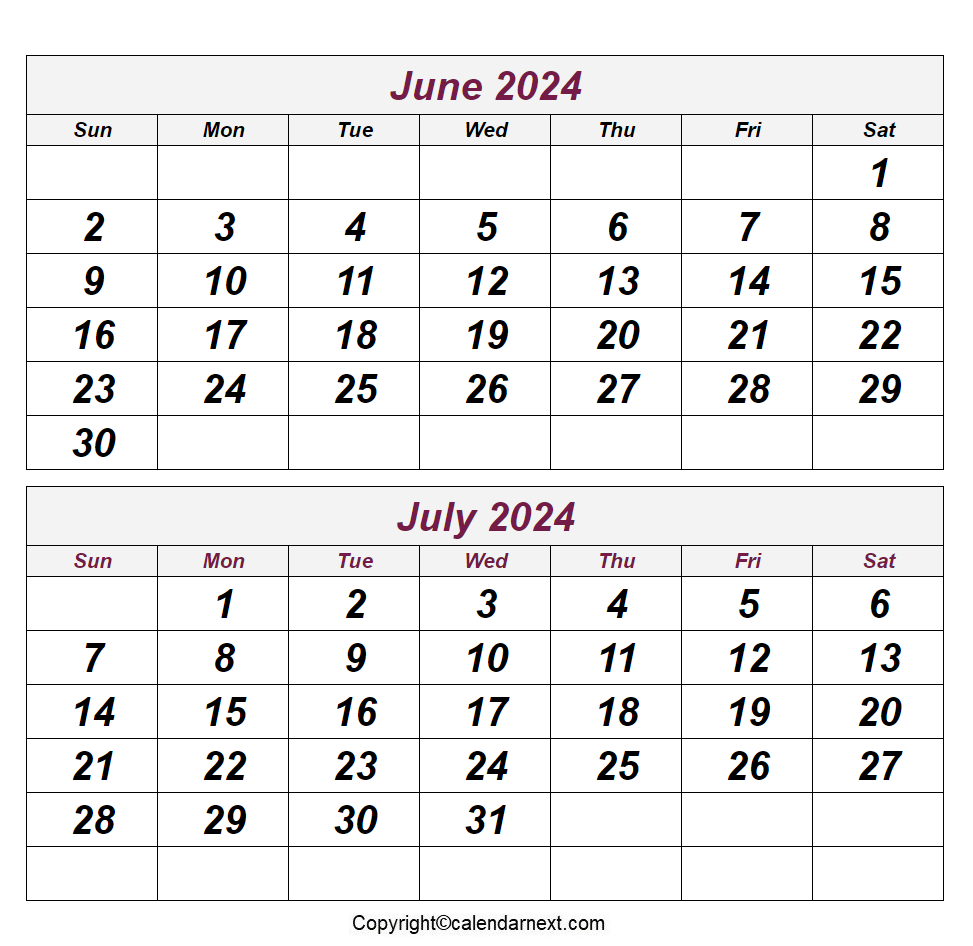 June 2024

| Sun | Mon | Tue | Wed | Thu | Fri | Sat |
|---|---|---|---|---|---|---|
| | | | | | | 1 |
| 2 | 3 | 4 | 5 | 6 | 7 | 8 |
| 9 | 10 | 11 | 12 | 13 | 14 | 15 |
| 16 | 17 | 18 | 19 | 20 | 21 | 22 |
| 23 | 24 | 25 | 26 | 27 | 28 | 29 |
| 30 | | | | | | |

July 2024

| Sun | Mon | Tue | Wed | Thu | Fri | Sat |
|---|---|---|---|---|---|---|
| | 1 | 2 | 3 | 4 | 5 | 6 |
| 7 | 8 | 9 | 10 | 11 | 12 | 13 |
| 14 | 15 | 16 | 17 | 18 | 19 | 20 |
| 21 | 22 | 23 | 24 | 25 | 26 | 27 |
| 28 | 29 | 30 | 31 | | | |
| | | | | | | |

Copyright©calendarnext.com